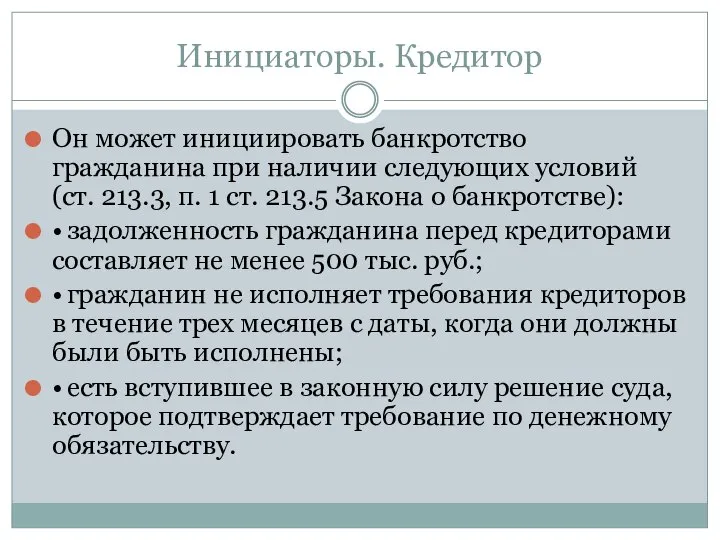 Инициаторы. Кредитор

Он может инициировать банкротство гражданина при наличии следующих условий (ст. 213.3, п. 1 ст. 213.5 Закона о банкротстве):

• задолженность гражданина перед кредиторами составляет не менее 500 тыс. руб.;

• гражданин не исполняет требования кредиторов в течение трех месяцев с даты, когда они должны были быть исполнены;

• есть вступившее в законную силу решение суда, которое подтверждает требование по денежному обязательству.